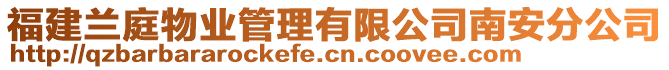 福建兰庭物业管理有限公司南安分公司
http://qzbarbararockefe.cn.coovee.com